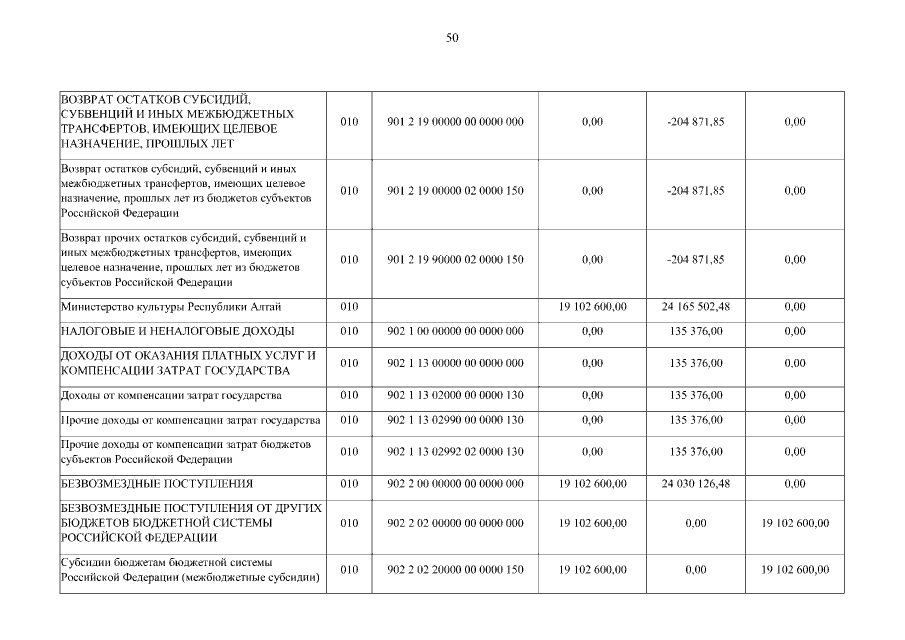 50

| | | | | | |
|---|---|---|---|---|---|
| ВОЗВРАТ ОСТАТКОВ СУБСИДИЙ, СУБВЕНЦИЙ И ИНЫХ МЕЖБЮДЖЕТНЫХ ТРАНСФЕРТОВ, ИМЕЮЩИХ ЦЕЛЕВОЕ НАЗНАЧЕНИЕ, ПРОШЛЫХ ЛЕТ | 010 | 901 2 19 00000 00 0000 000 | 0,00 | -204 871,85 | 0,00 |
| Возврат остатков субсидий, субвенций и иных межбюджетных трансфертов, имеющих целевое назначение, прошлых лет из бюджетов субъектов Российской Федерации | 010 | 901 2 19 00000 02 0000 150 | 0,00 | -204 871,85 | 0,00 |
| Возврат прочих остатков субсидий, субвенций и иных межбюджетных трансфертов, имеющих целевое назначение, прошлых лет из бюджетов субъектов Российской Федерации | 010 | 901 2 19 90000 02 0000 150 | 0,00 | -204 871,85 | 0,00 |
| Министерство культуры Республики Алтай | 010 | | 19 102 600,00 | 24 165 502,48 | 0,00 |
| НАЛОГОВЫЕ И НЕНАЛОГОВЫЕ ДОХОДЫ | 010 | 902 1 00 00000 00 0000 000 | 0,00 | 135 376,00 | 0,00 |
| ДОХОДЫ ОТ ОКАЗАНИЯ ПЛАТНЫХ УСЛУГ И КОМПЕНСАЦИИ ЗАТРАТ ГОСУДАРСТВА | 010 | 902 1 13 00000 00 0000 000 | 0,00 | 135 376,00 | 0,00 |
| Доходы от компенсации затрат государства | 010 | 902 1 13 02000 00 0000 130 | 0,00 | 135 376,00 | 0,00 |
| Прочие доходы от компенсации затрат государства | 010 | 902 1 13 02990 00 0000 130 | 0,00 | 135 376,00 | 0,00 |
| Прочие доходы от компенсации затрат бюджетов субъектов Российской Федерации | 010 | 902 1 13 02992 02 0000 130 | 0,00 | 135 376,00 | 0,00 |
| БЕЗВОЗМЕЗДНЫЕ ПОСТУПЛЕНИЯ | 010 | 902 2 00 00000 00 0000 000 | 19 102 600,00 | 24 030 126,48 | 0,00 |
| БЕЗВОЗМЕЗДНЫЕ ПОСТУПЛЕНИЯ ОТ ДРУГИХ БЮДЖЕТОВ БЮДЖЕТНОЙ СИСТЕМЫ РОССИЙСКОЙ ФЕДЕРАЦИИ | 010 | 902 2 02 00000 00 0000 000 | 19 102 600,00 | 0,00 | 19 102 600,00 |
| Субсидии бюджетам бюджетной системы Российской Федерации (межбюджетные субсидии) | 010 | 902 2 02 20000 00 0000 150 | 19 102 600,00 | 0,00 | 19 102 600,00 |